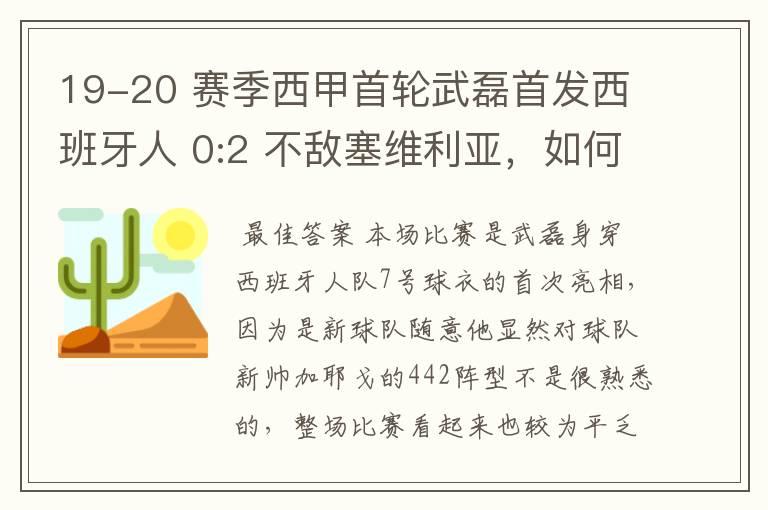 19-20 赛季西甲首轮武磊首发西班牙人 0:2 不敌塞维利亚，如何

最佳答案 本场比赛是武磊身穿西班牙人队7号球衣的首次亮相，因为是新球队随意他显然对球队新帅加耶戈的442阵型不是很熟悉的，整场比赛看起来也较为平乏